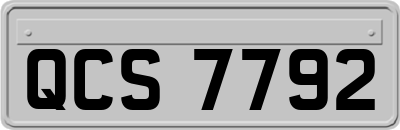 QCS 7792